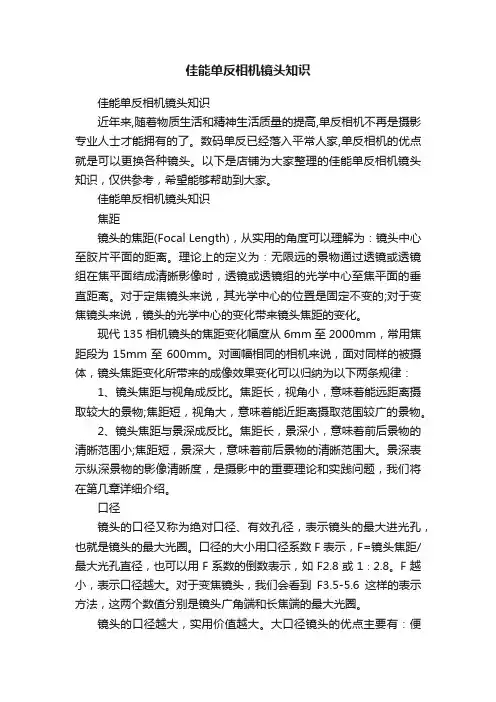 佳能单反相机镜头知识

佳能单反相机镜头知识

近年来,随着物质生活和精神生活质量的提高,单反相机不再是摄影专业人士才能拥有的了。数码单反已经落入平常人家,单反相机的优点就是可以更换各种镜头。以下是店铺为大家整理的佳能单反相机镜头知识，仅供参考，希望能够帮助到大家。

佳能单反相机镜头知识

焦距

镜头的焦距(Focal Length)，从实用的角度可以理解为：镜头中心至胶片平面的距离。理论上的定义为：无限远的景物通过透镜或透镜组在焦平面结成清晰影像时，透镜或透镜组的光学中心至焦平面的垂直距离。对于定焦镜头来说，其光学中心的位置是固定不变的;对于变焦镜头来说，镜头的光学中心的变化带来镜头焦距的变化。

现代 135 相机镜头的焦距变化幅度从 6mm 至 2000mm，常用焦距段为 15mm 至 600mm。对画幅相同的相机来说，面对同样的被摄体，镜头焦距变化所带来的成像效果变化可以归纳为以下两条规律：

1、镜头焦距与视角成反比。焦距长，视角小，意味着能远距离摄取较大的景物;焦距短，视角大，意味着能近距离摄取范围较广的景物。

2、镜头焦距与景深成反比。焦距长，景深小，意味着前后景物的清晰范围小;焦距短，景深大，意味着前后景物的清晰范围大。景深表示纵深景物的影像清晰度，是摄影中的重要理论和实践问题，我们将在第几章详细介绍。

口径

镜头的口径又称为绝对口径、有效孔径，表示镜头的最大进光孔，也就是镜头的最大光圈。口径的大小用口径系数 F 表示，F=镜头焦距/最大光孔直径，也可以用 F 系数的倒数表示，如 F2.8 或 1：2.8。F 越小，表示口径越大。对于变焦镜头，我们会看到 F3.5-5.6 这样的表示方法，这两个数值分别是镜头广角端和长焦端的最大光圈。

镜头的口径越大，实用价值越大。大口径镜头的优点主要有：便